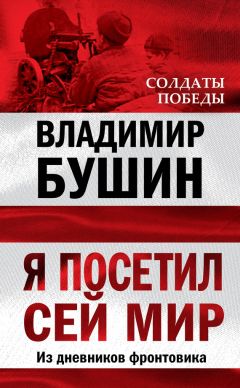 СОЛДАТЫ ПОБЕДЫ

ВЛАДИМИР БУШИН

Я ПОСЕТИЛ СЕЙ МИР

Из дневников фронтовика